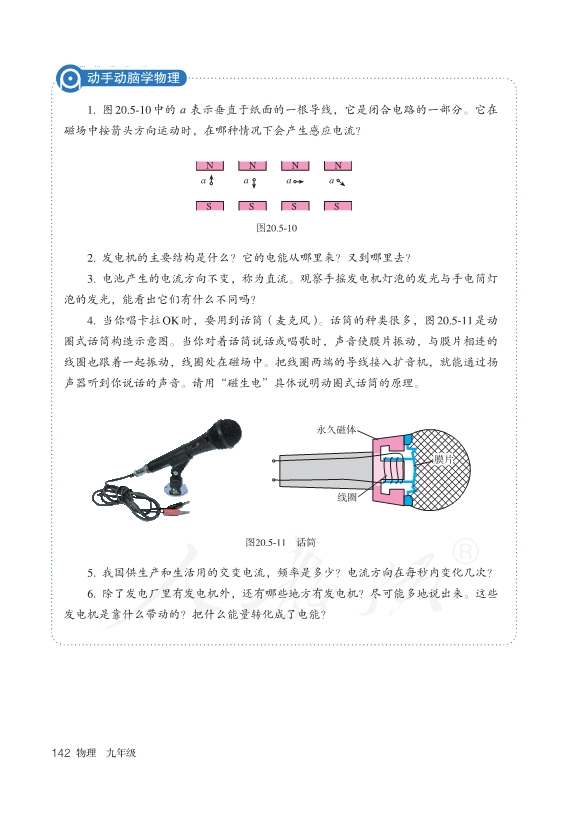 动手动脑学物理

1. 图20.5-10中的 $a$ 表示垂直于纸面的一根导线，它是闭合电路的一部分。它在磁场中按箭头方向运动时，在哪种情况下会产生感应电流？

N N N N
$a$ $a$ $a$ $a$
S S S S

图20.5-10

2. 发电机的主要结构是什么？它的电能从哪里来？又到哪里去？

3. 电池产生的电流方向不变，称为直流。观察手摇发电机灯泡的发光与手电筒灯泡的发光，能看出它们有什么不同吗？

4. 当你唱卡拉OK时，要用到话筒（麦克风）。话筒的种类很多，图20.5-11是动圈式话筒构造示意图。当你对着话筒说话或唱歌时，声音使膜片振动，与膜片相连的线圈也跟着一起振动，线圈处在磁场中。把线圈两端的导线接入扩音机，就能通过扬声器听到你说话的声音。请用“磁生电”具体说明动圈式话筒的原理。

永久磁体
膜片
线圈

图20.5-11 话筒

5. 我国供生产和生活用的交变电流，频率是多少？电流方向在每秒内变化几次？

6. 除了发电厂里有发电机外，还有哪些地方有发电机？尽可能多地说出来。这些发电机是靠什么带动的？把什么能量转化成了电能？

142 物理 九年级